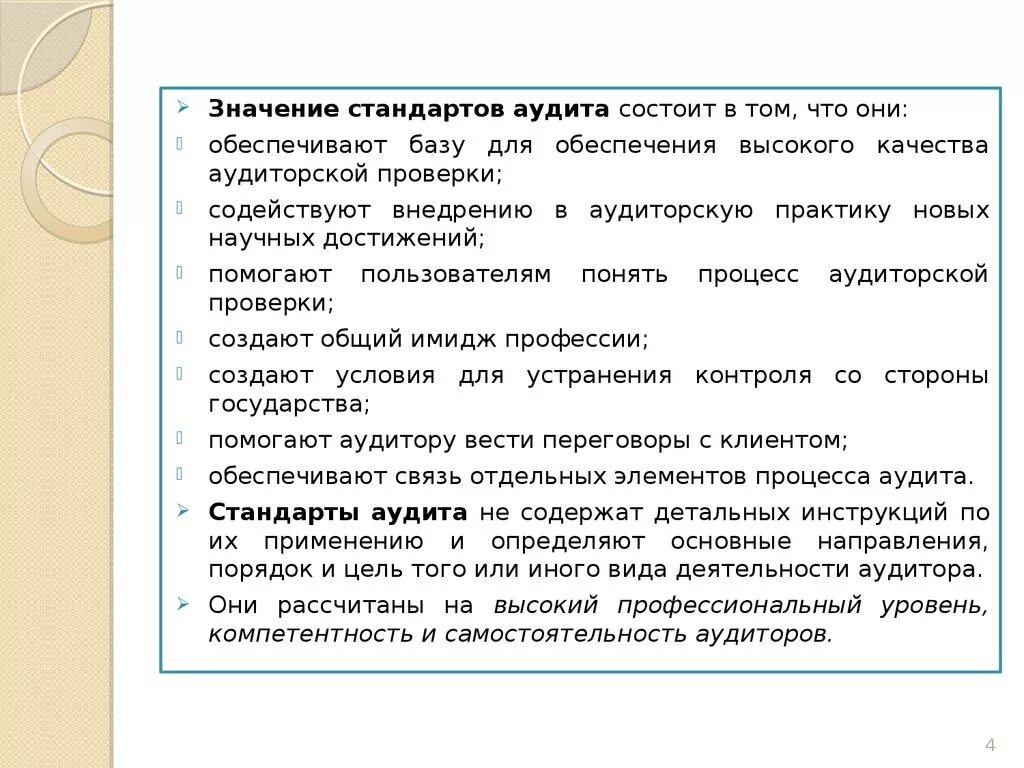 Значение стандартов аудита состоит в том, что они:

обеспечивают базу для обеспечения высокого качества аудиторской проверки;

содействуют внедрению в аудиторскую практику новых научных достижений;

помогают пользователям понять процесс аудиторской проверки;

создают общий имидж профессии;

создают условия для устранения контроля со стороны государства;

помогают аудитору вести переговоры с клиентом;

обеспечивают связь отдельных элементов процесса аудита.

Стандарты аудита не содержат детальных инструкций по их применению и определяют основные направления, порядок и цель того или иного вида деятельности аудитора.

Они рассчитаны на высокий профессиональный уровень, компетентность и самостоятельность аудиторов.

4